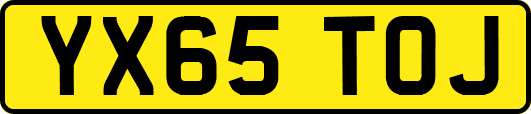 YX65 TOJ